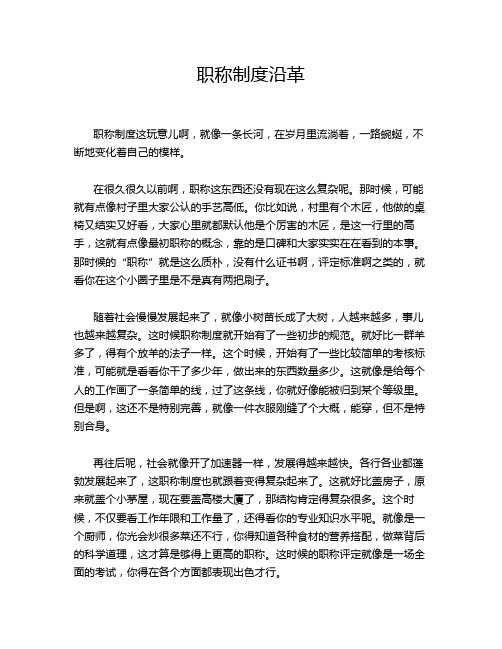 职称制度沿革

职称制度这玩意儿啊，就像一条长河，在岁月里流淌着，一路蜿蜒，不断地变化着自己的模样。

在很久很久以前啊，职称这东西还没有现在这么复杂呢。那时候，可能就有点像村子里大家公认的手艺高低。你比如说，村里有个木匠，他做的桌椅又结实又好看，大家心里就都默认他是个厉害的木匠，是这一行里的高手，这就有点像最初职称的概念，靠的是口碑和大家实实在在看到的本事。那时候的“职称”就是这么质朴，没有什么证书啊，评定标准啊之类的，就看你在这个小圈子里是不是真有两把刷子。

随着社会慢慢发展起来了，就像小树苗长成了大树，人越来越多，事儿也越来越复杂。这时候职称制度就开始有了一些初步的规范。就好比一群羊多了，得有个放羊的法子一样。这个时候，开始有了一些比较简单的考核标准，可能就是看看你干了多少年，做出来的东西数量多少。这就像是给每个人的工作画了一条简单的线，过了这条线，你就好像能被归到某个等级里。但是啊，这还不是特别完善，就像一件衣服刚缝了个大概，能穿，但不是特别合身。

再往后呢，社会就像开了加速器一样，发展得越来越快。各行各业都蓬勃发展起来了，这职称制度也就跟着变得复杂起来了。这就好比盖房子，原来就盖个小茅屋，现在要盖高楼大厦了，那结构肯定得复杂很多。这个时候，不仅要看工作年限和工作量了，还得看你的专业知识水平呢。就像是一个厨师，你光会炒很多菜还不行，你得知道各种食材的营养搭配，做菜背后的科学道理，这才算是够得上更高的职称。这时候的职称评定就像是一场全面的考试，你得在各个方面都表现出色才行。